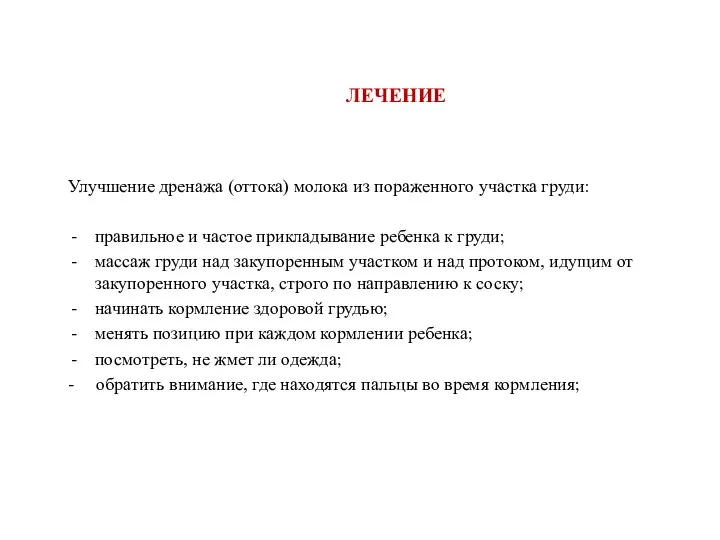 ЛЕЧЕНИЕ

Улучшение дренажа (оттока) молока из пораженного участка груди:

- правильное и частое прикладывание ребенка к груди;
- массаж груди над закупоренным участком и над протоком, идущим от закупоренного участка, строго по направлению к соску;
- начинать кормление здоровой грудью;
- менять позицию при каждом кормлении ребенка;
- посмотреть, не жмет ли одежда;
- обратить внимание, где находятся пальцы во время кормления;